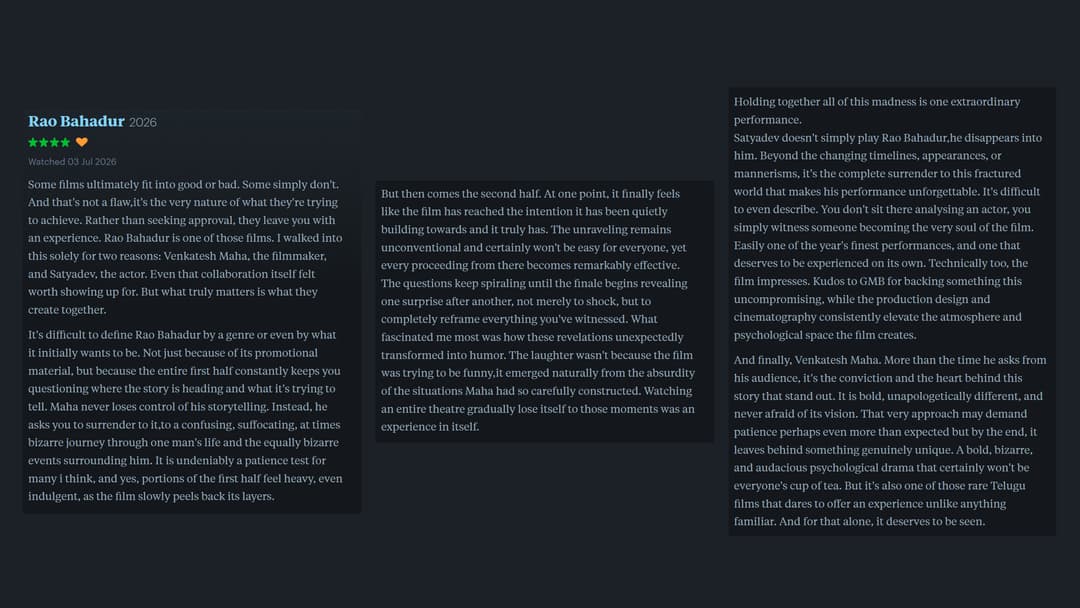 Rao Bahadur 2026

★★★★ ♥

Watched 03 Jul 2026

Some films ultimately fit into good or bad. Some simply don't. And that's not a flaw,it's the very nature of what they're trying to achieve. Rather than seeking approval, they leave you with an experience. Rao Bahadur is one of those films. I walked into this solely for two reasons: Venkatesh Maha, the filmmaker, and Satyadev, the actor. Even that collaboration itself felt worth showing up for. But what truly matters is what they create together.

It's difficult to define Rao Bahadur by a genre or even by what it initially wants to be. Not just because of its promotional material, but because the entire first half constantly keeps you questioning where the story is heading and what it's trying to tell. Maha never loses control of his storytelling. Instead, he asks you to surrender to it,to a confusing, suffocating, at times bizarre journey through one man's life and the equally bizarre events surrounding him. It is undeniably a patience test for many i think, and yes, portions of the first half feel heavy, even indulgent, as the film slowly peels back its layers.

But then comes the second half. At one point, it finally feels like the film has reached the intention it has been quietly building towards and it truly has. The unraveling remains unconventional and certainly won't be easy for everyone, yet every proceeding from there becomes remarkably effective. The questions keep spiraling until the finale begins revealing one surprise after another, not merely to shock, but to completely reframe everything you've witnessed. What fascinated me most was how these revelations unexpectedly transformed into humor. The laughter wasn't because the film was trying to be funny,it emerged naturally from the absurdity of the situations Maha had so carefully constructed. Watching an entire theatre gradually lose itself to those moments was an experience in itself.

Holding together all of this madness is one extraordinary performance.
Satyadev doesn't simply play Rao Bahadur,he disappears into him. Beyond the changing timelines, appearances, or mannerisms, it's the complete surrender to this fractured world that makes his performance unforgettable. It's difficult to even describe. You don't sit there analysing an actor, you simply witness someone becoming the very soul of the film. Easily one of the year's finest performances, and one that deserves to be experienced on its own. Technically too, the film impresses. Kudos to GMB for backing something this uncompromising, while the production design and cinematography consistently elevate the atmosphere and psychological space the film creates.

And finally, Venkatesh Maha. More than the time he asks from his audience, it's the conviction and the heart behind this story that stand out. It is bold, unapologetically different, and never afraid of its vision. That very approach may demand patience perhaps even more than expected but by the end, it leaves behind something genuinely unique. A bold, bizarre, and audacious psychological drama that certainly won't be everyone's cup of tea. But it's also one of those rare Telugu films that dares to offer an experience unlike anything familiar. And for that alone, it deserves to be seen.